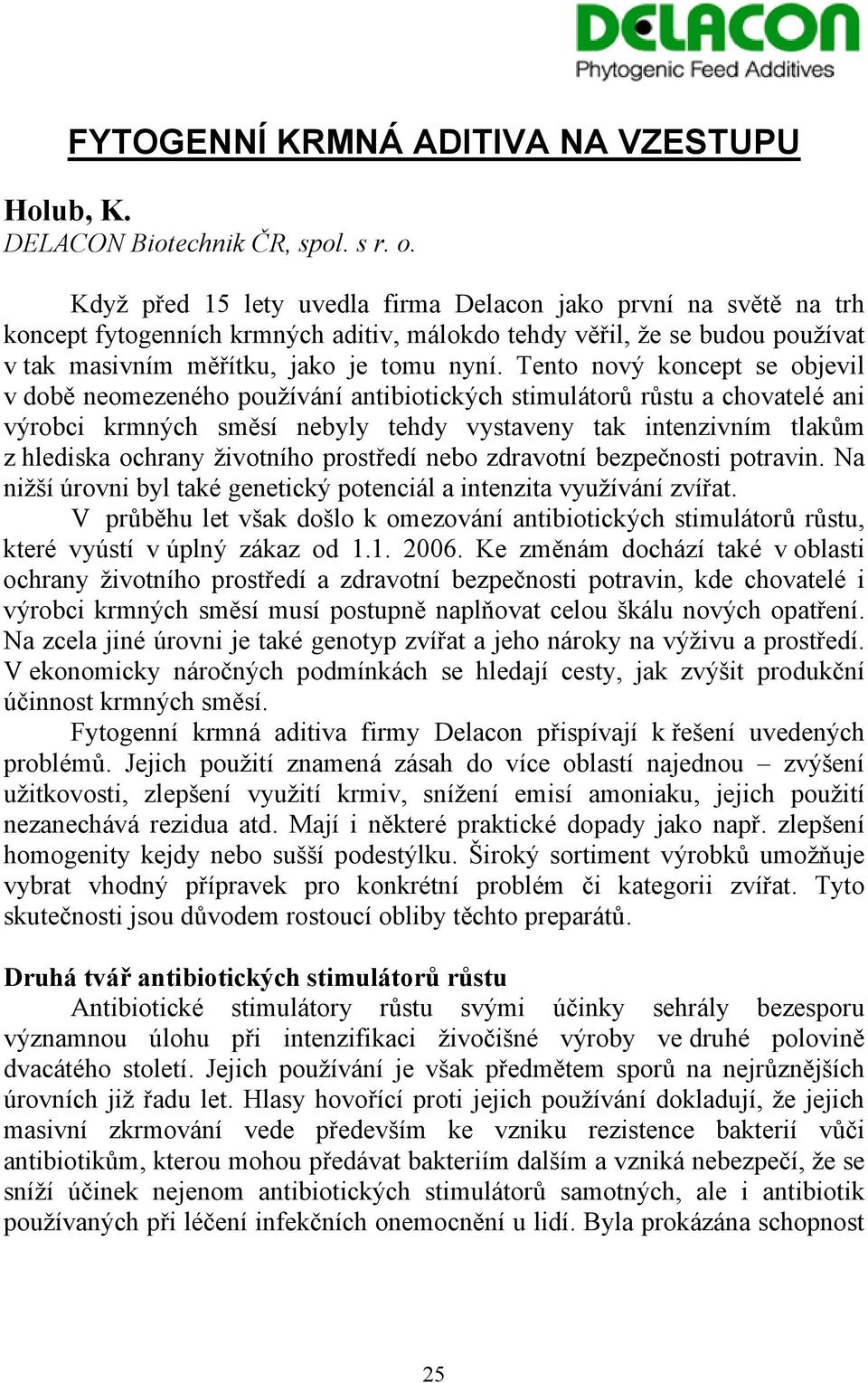 DELACON
Phytogenic Feed Additives

FYTOGENNÍ KRMNÁ ADITIVA NA VZESTUPU

Holub, K.
DELACON Biotechnik ČR, spol. s r. o.

Když před 15 lety uvedla firma Delacon jako první na světě na trh koncept fytogenních krmných aditiv, málokdo tehdy věřil, že se budou používat v tak masivním měřítku, jako je tomu nyní. Tento nový koncept se objevil v době neomezeného používání antibiotických stimulátorů růstu a chovatelé ani výrobci krmných směsí nebyly tehdy vystaveny tak intenzivním tlakům z hlediska ochrany životního prostředí nebo zdravotní bezpečnosti potravin. Na nižší úrovni byl také genetický potenciál a intenzita využívání zvířat.

V průběhu let však došlo k omezování antibiotických stimulátorů růstu, které vyústí v úplný zákaz od 1.1. 2006. Ke změnám dochází také v oblasti ochrany životního prostředí a zdravotní bezpečnosti potravin, kde chovatelé i výrobci krmných směsí musí postupně naplňovat celou škálu nových opatření. Na zcela jiné úrovni je také genotyp zvířat a jeho nároky na výživu a prostředí. V ekonomicky náročných podmínkách se hledají cesty, jak zvýšit produkční účinnost krmných směsí.

Fytogenní krmná aditiva firmy Delacon přispívají k řešení uvedených problémů. Jejich použití znamená zásah do více oblastí najednou – zvýšení užitkovosti, zlepšení využití krmiv, snížení emisí amoniaku, jejich použití nezanechává rezidua atd. Mají i některé praktické dopady jako např. zlepšení homogenity kejdy nebo sušší podestýlku. Široký sortiment výrobků umožňuje vybrat vhodný přípravek pro konkrétní problém či kategorii zvířat. Tyto skutečnosti jsou důvodem rostoucí obliby těchto preparátů.

Druhá tvář antibiotických stimulátorů růstu
Antibiotické stimulátory růstu svými účinky sehrály bezesporu významnou úlohu při intenzifikaci živočišné výroby ve druhé polovině dvacátého století. Jejich používání je však předmětem sporů na nejrůznějších úrovních již řadu let. Hlasy hovořící proti jejich používání dokladují, že jejich masivní zkrmování vede především ke vzniku rezistence bakterií vůči antibiotikům, kterou mohou předávat bakteriím dalším a vzniká nebezpečí, že se sníží účinek nejenom antibiotických stimulátorů samotných, ale i antibiotik používaných při léčení infekčních onemocnění u lidí. Byla prokázána schopnost

25